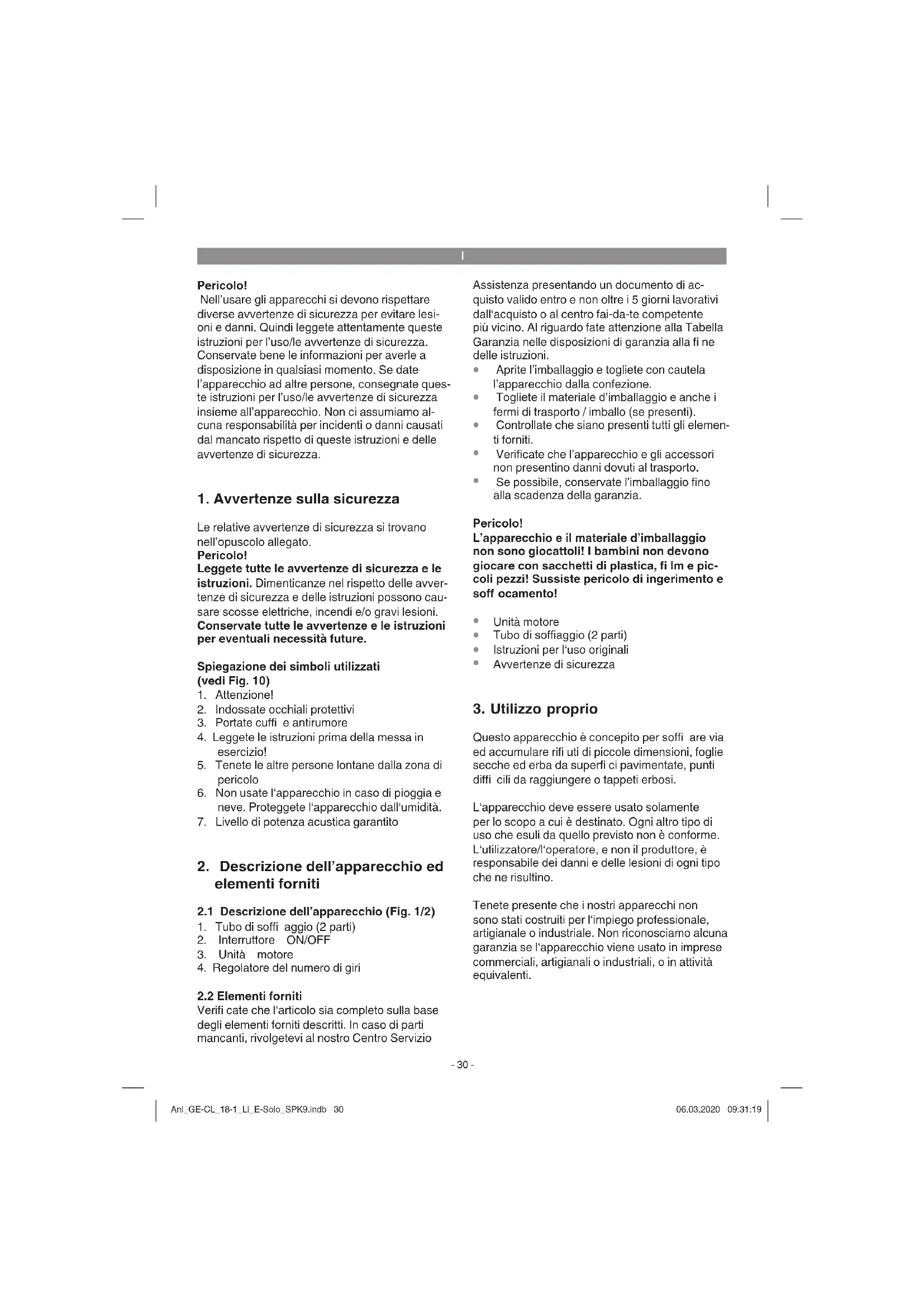 I

Pericolo!
Nell'usare gli apparecchi si devono rispettare diverse avvertenze di sicurezza per evitare lesioni e danni. Quindi leggete attentamente queste istruzioni per l'uso/le avvertenze di sicurezza. Conservate bene le informazioni per averle a disposizione in qualsiasi momento. Se date l'apparecchio ad altre persone, consegnate queste istruzioni per l'uso/le avvertenze di sicurezza insieme all'apparecchio. Non ci assumiamo alcuna responsabilità per incidenti o danni causati dal mancato rispetto di queste istruzioni e delle avvertenze di sicurezza.

1. Avvertenze sulla sicurezza

Le relative avvertenze di sicurezza si trovano nell'opuscolo allegato.
Pericolo!
Leggete tutte le avvertenze di sicurezza e le istruzioni. Dimenticanze nel rispetto delle avvertenze di sicurezza e delle istruzioni possono causare scosse elettriche, incendi e/o gravi lesioni.
Conservate tutte le avvertenze e le istruzioni per eventuali necessità future.

Spiegazione dei simboli utilizzati (vedi Fig. 10)
1. Attenzione!
2. Indossate occhiali protettivi
3. Portate cuffi e antirumore
4. Leggete le istruzioni prima della messa in esercizio!
5. Tenete le altre persone lontane dalla zona di pericolo
6. Non usate l'apparecchio in caso di pioggia e neve. Proteggete l'apparecchio dall'umidità.
7. Livello di potenza acustica garantito

2. Descrizione dell'apparecchio ed elementi forniti

2.1 Descrizione dell'apparecchio (Fig. 1/2)
1. Tubo di soffi aggio (2 parti)
2. Interruttore ON/OFF
3. Unità motore
4. Regolatore del numero di giri

2.2 Elementi forniti
Verifi cate che l'articolo sia completo sulla base degli elementi forniti descritti. In caso di parti mancanti, rivolgetevi al nostro Centro Servizio Assistenza presentando un documento di acquisto valido entro e non oltre i 5 giorni lavorativi dall'acquisto o al centro fai-da-te competente più vicino. Al riguardo fate attenzione alla Tabella Garanzia nelle disposizioni di garanzia alla fi ne delle istruzioni.
• Aprite l'imballaggio e togliete con cautela l'apparecchio dalla confezione.
• Togliete il materiale d'imballaggio e anche i fermi di trasporto / imballo (se presenti).
• Controllate che siano presenti tutti gli elementi forniti.
• Verificate che l'apparecchio e gli accessori non presentino danni dovuti al trasporto.
• Se possibile, conservate l'imballaggio fino alla scadenza della garanzia.

Pericolo!
L'apparecchio e il materiale d'imballaggio non sono giocattoli! I bambini non devono giocare con sacchetti di plastica, fi lm e piccoli pezzi! Sussiste pericolo di ingerimento e soff ocamento!

• Unità motore
• Tubo di soffiaggio (2 parti)
• Istruzioni per l'uso originali
• Avvertenze di sicurezza

3. Utilizzo proprio

Questo apparecchio è concepito per soffi are via ed accumulare rifi uti di piccole dimensioni, foglie secche ed erba da superfi ci pavimentate, punti diffi cili da raggiungere o tappeti erbosi.

L'apparecchio deve essere usato solamente per lo scopo a cui è destinato. Ogni altro tipo di uso che esuli da quello previsto non è conforme. L'utilizzatore/l'operatore, e non il produttore, è responsabile dei danni e delle lesioni di ogni tipo che ne risultino.

Tenete presente che i nostri apparecchi non sono stati costruiti per l'impiego professionale, artigianale o industriale. Non riconosciamo alcuna garanzia se l'apparecchio viene usato in imprese commerciali, artigianali o industriali, o in attività equivalenti.

- 30 -

Anl_GE-CL_18-1_Li_E-Solo_SPK9.indb 30 06.03.2020 09:31:19